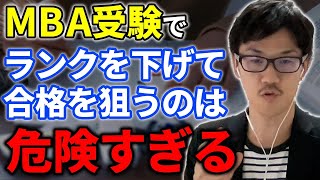 MBA受験で
ランクを下げて
合格を狙うのは
危険すぎる